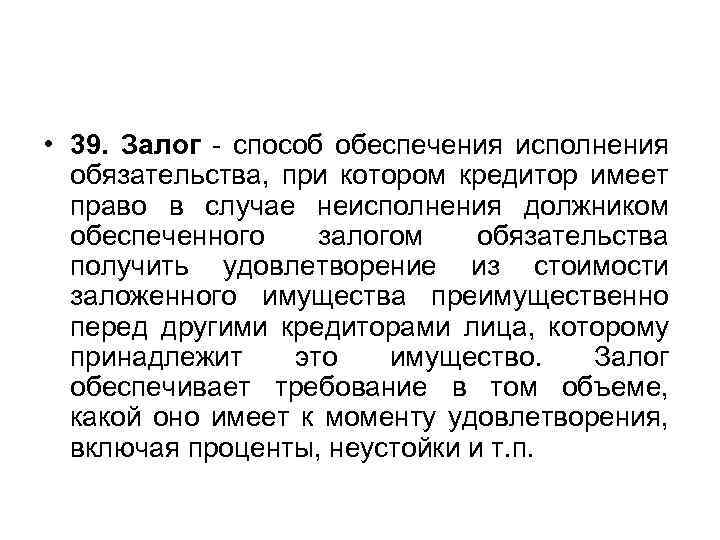 • 39. Залог - способ обеспечения исполнения обязательства, при котором кредитор имеет право в случае неисполнения должником обеспеченного залогом обязательства получить удовлетворение из стоимости заложенного имущества преимущественно перед другими кредиторами лица, которому принадлежит это имущество. Залог обеспечивает требование в том объеме, какой оно имеет к моменту удовлетворения, включая проценты, неустойки и т.п.